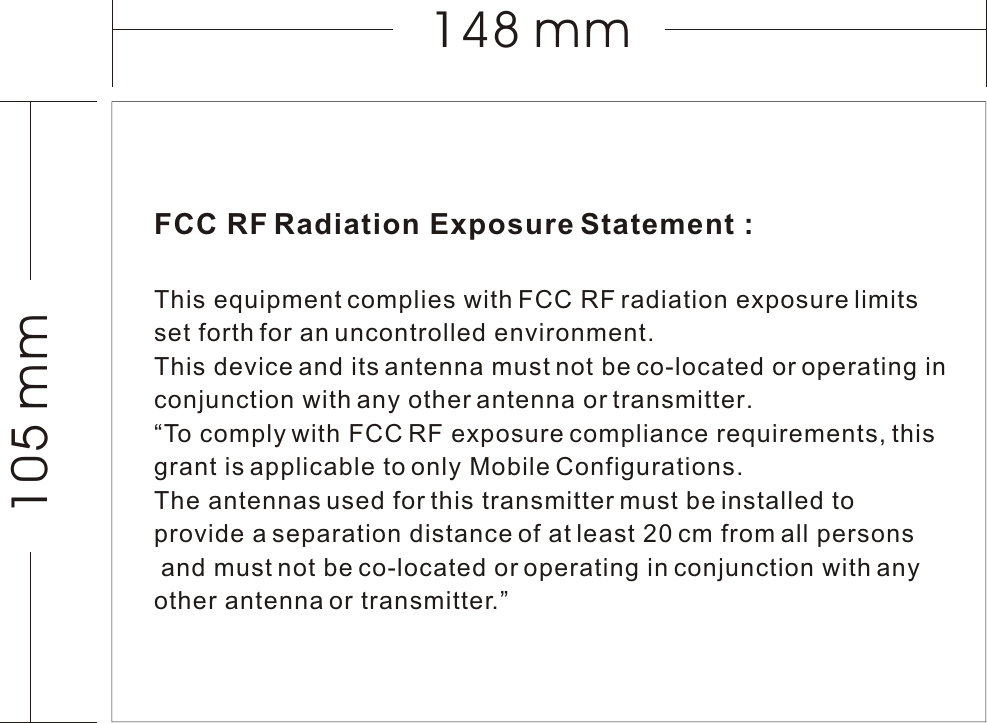 148 mm

105 mm

FCC RF Radiation Exposure Statement :

This equipment complies with FCC RF radiation exposure limits set forth for an uncontrolled environment.

This device and its antenna must not be co-located or operating in conjunction with any other antenna or transmitter.

"To comply with FCC RF exposure compliance requirements, this grant is applicable to only Mobile Configurations.

The antennas used for this transmitter must be installed to provide a separation distance of at least 20 cm from all persons and must not be co-located or operating in conjunction with any other antenna or transmitter."